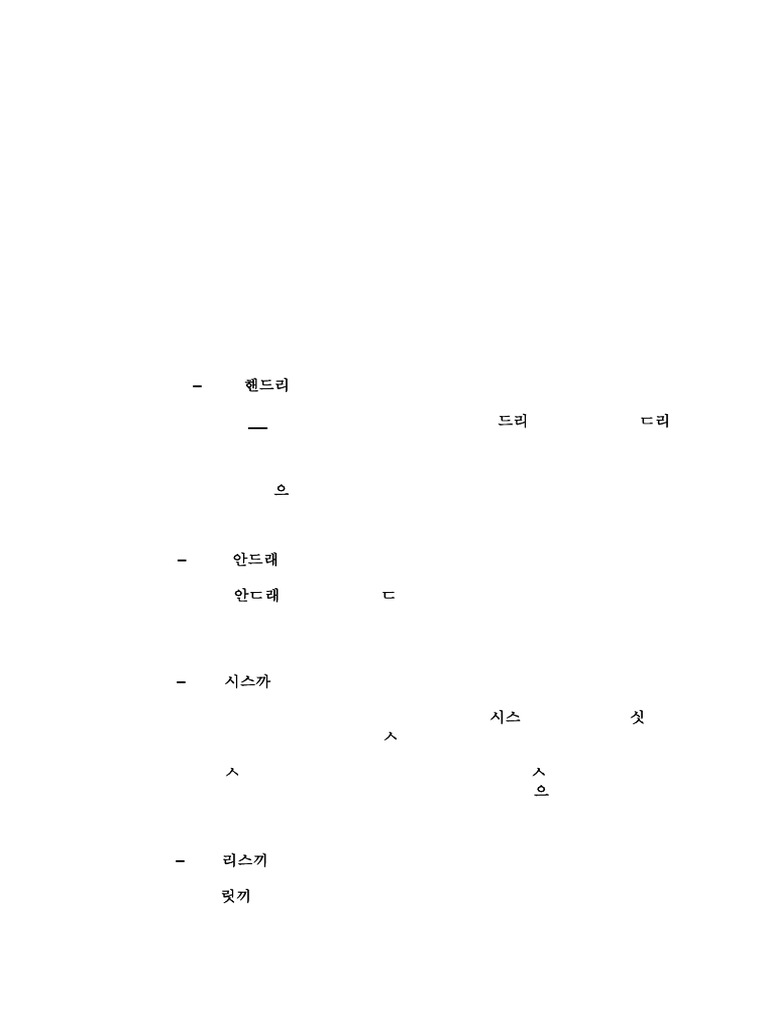 – 핸드리

— 드리 ㄷ리

으

– 안드래

안ㄷ래 ㄷ

– 시스까

시스 싯
ㅅ

ㅅ ㅅ
으

– 리스끼

릿끼